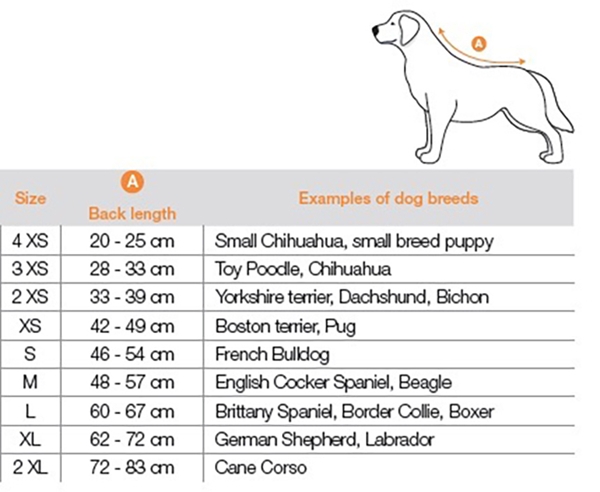 A

| Size | A Back length | Examples of dog breeds |
|---|---|---|
| 4 XS | 20 - 25 cm | Small Chihuahua, small breed puppy |
| 3 XS | 28 - 33 cm | Toy Poodle, Chihuahua |
| 2 XS | 33 - 39 cm | Yorkshire terrier, Dachshund, Bichon |
| XS | 42 - 49 cm | Boston terrier, Pug |
| S | 46 - 54 cm | French Bulldog |
| M | 48 - 57 cm | English Cocker Spaniel, Beagle |
| L | 60 - 67 cm | Brittany Spaniel, Border Collie, Boxer |
| XL | 62 - 72 cm | German Shepherd, Labrador |
| 2 XL | 72 - 83 cm | Cane Corso |